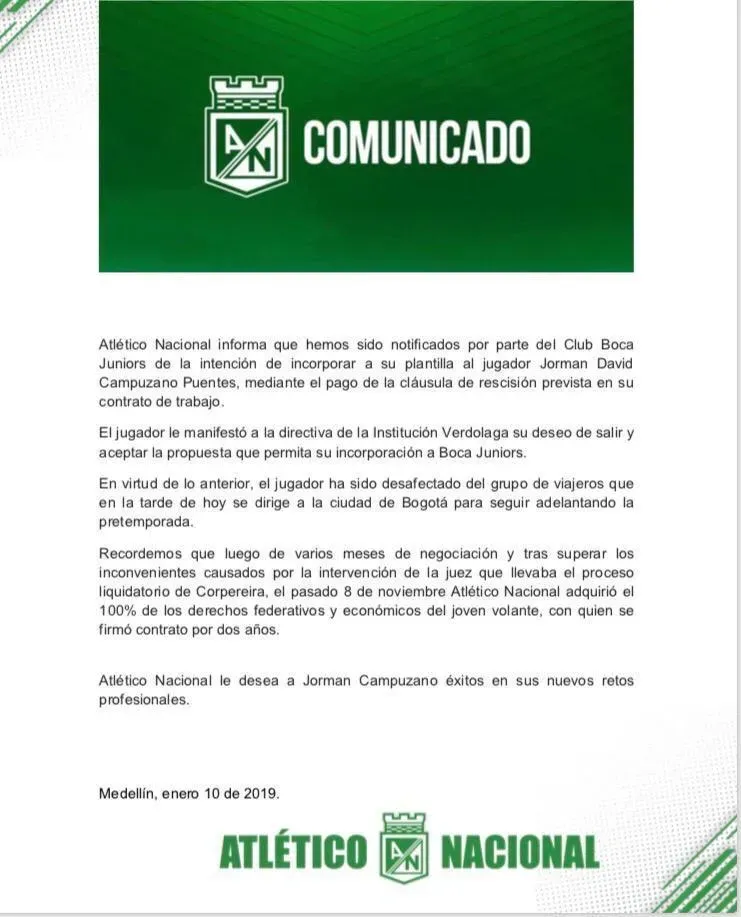 AN

COMUNICADO

Atlético Nacional informa que hemos sido notificados por parte del Club Boca Juniors de la intención de incorporar a su plantilla al jugador Jorman David Campuzano Puentes, mediante el pago de la cláusula de rescisión prevista en su contrato de trabajo.

El jugador le manifestó a la directiva de la Institución Verdolaga su deseo de salir y aceptar la propuesta que permita su incorporación a Boca Juniors.

En virtud de lo anterior, el jugador ha sido desafectado del grupo de viajeros que en la tarde de hoy se dirige a la ciudad de Bogotá para seguir adelantando la pretemporada.

Recordemos que luego de varios meses de negociación y tras superar los inconvenientes causados por la intervención de la juez que llevaba el proceso liquidatorio de Corpereira, el pasado 8 de noviembre Atlético Nacional adquirió el 100% de los derechos federativos y económicos del joven volante, con quien se firmó contrato por dos años.

Atlético Nacional le desea a Jorman Campuzano éxitos en sus nuevos retos profesionales.

Medellín, enero 10 de 2019.

ATLÉTICO AN NACIONAL